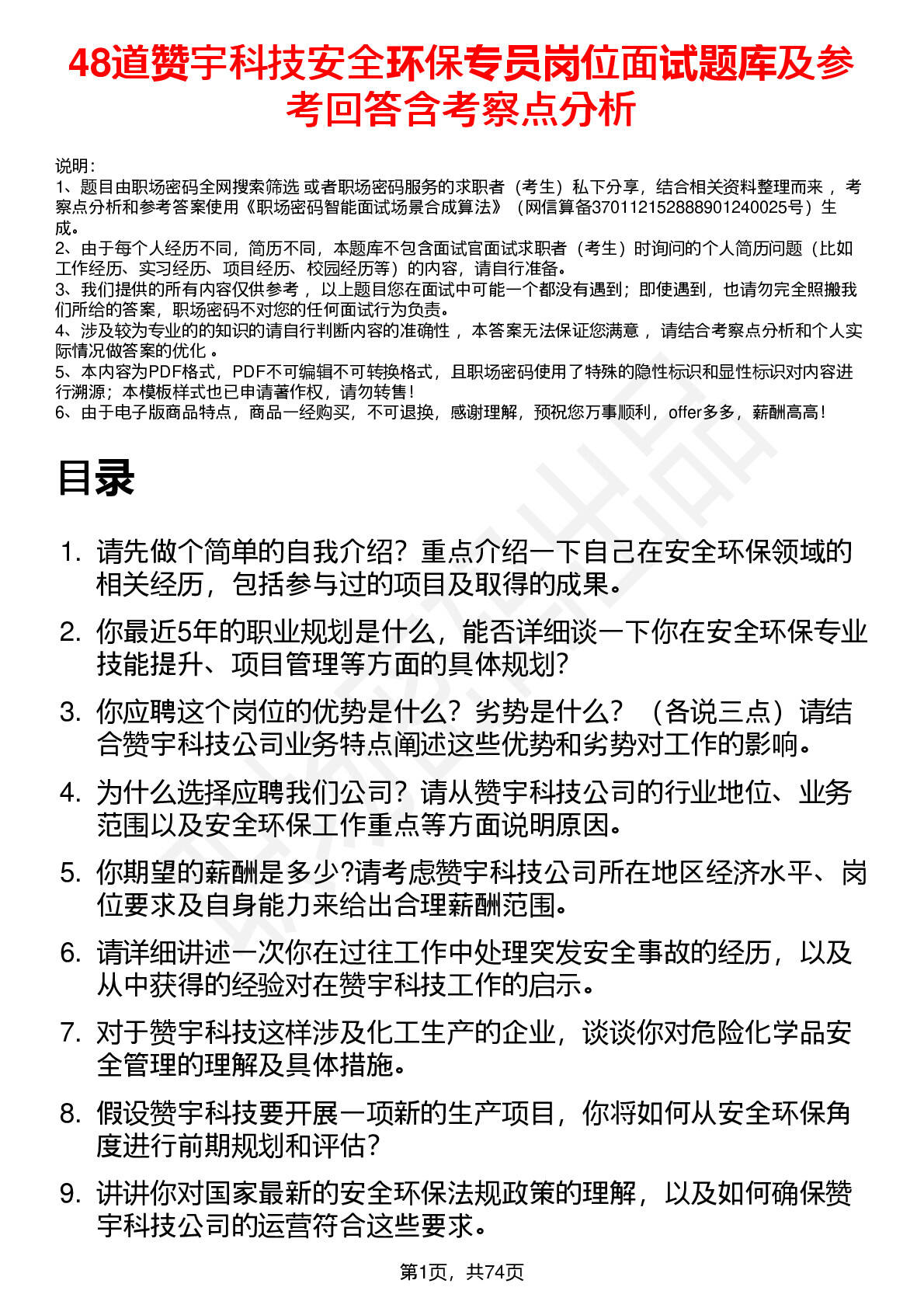 48道赞宇科技安全环保专员岗位面试题库及参考回答含考察点分析

说明：
1、题目由职场密码全网搜索筛选 或者职场密码服务的求职者（考生）私下分享，结合相关资料整理而来 ，考察点分析和参考答案使用《职场密码智能面试场景合成算法》（网信算备370112152888901240025号）生成。
2、由于每个人经历不同，简历不同，本题库不包含面试官面试求职者（考生）时询问的个人简历问题（比如工作经历、实习经历、项目经历、校园经历等）的内容，请自行准备。
3、我们提供的所有内容仅供参考 ，以上题目您在面试中可能一个都没有遇到；即使遇到，也请勿完全照搬我们所给的答案，职场密码不对您的任何面试行为负责。
4、涉及较为专业的的知识的请自行判断内容的准确性 ，本答案无法保证您满意 ，请结合考察点分析和个人实际情况做答案的优化 。
5、本内容为PDF格式，PDF不可编辑不可转换格式，且职场密码使用了特殊的隐性标识和显性标识对内容进行溯源；本模板样式也已申请著作权，请勿转售！
6、由于电子版商品特点，商品一经购买，不可退换，感谢理解，预祝您万事顺利，offer多多，薪酬高高！

目录

1. 请先做个简单的自我介绍？重点介绍一下自己在安全环保领域的相关经历，包括参与过的项目及取得的成果。
2. 你最近5年的职业规划是什么，能否详细谈一下你在安全环保专业技能提升、项目管理等方面的具体规划？
3. 你应聘这个岗位的优势是什么？劣势是什么？（各说三点）请结合赞宇科技公司业务特点阐述这些优势和劣势对工作的影响。
4. 为什么选择应聘我们公司？请从赞宇科技公司的行业地位、业务范围以及安全环保工作重点等方面说明原因。
5. 你期望的薪酬是多少?请考虑赞宇科技公司所在地区经济水平、岗位要求及自身能力来给出合理薪酬范围。
6. 请详细讲述一次你在过往工作中处理突发安全事故的经历，以及从中获得的经验对在赞宇科技工作的启示。
7. 对于赞宇科技这样涉及化工生产的企业，谈谈你对危险化学品安全管理的理解及具体措施。
8. 假设赞宇科技要开展一项新的生产项目，你将如何从安全环保角度进行前期规划和评估？
9. 讲讲你对国家最新的安全环保法规政策的理解，以及如何确保赞宇科技公司的运营符合这些要求。

第1页，共74页